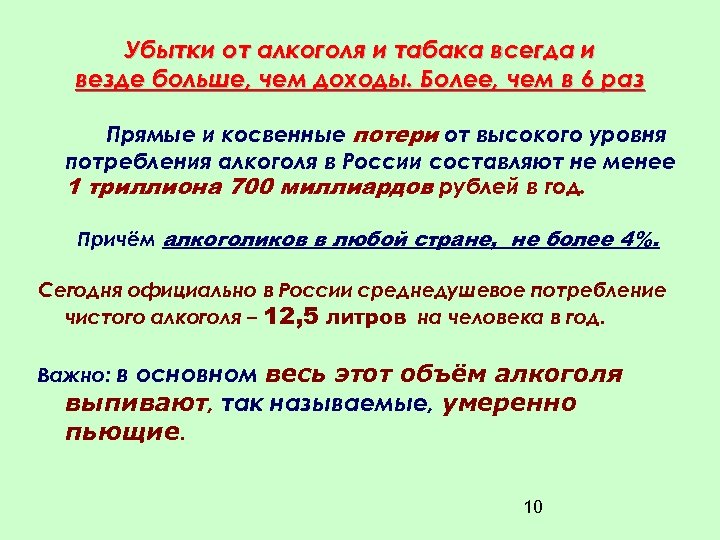 Убытки от алкоголя и табака всегда и везде больше, чем доходы. Более, чем в 6 раз

Прямые и косвенные потери от высокого уровня потребления алкоголя в России составляют не менее 1 триллиона 700 миллиардов рублей в год.

Причём алкоголиков в любой стране, не более 4%.

Сегодня официально в России среднедушевое потребление чистого алкоголя – 12,5 литров на человека в год.

Важно: в основном весь этот объём алкоголя выпивают, так называемые, умеренно пьющие.

10